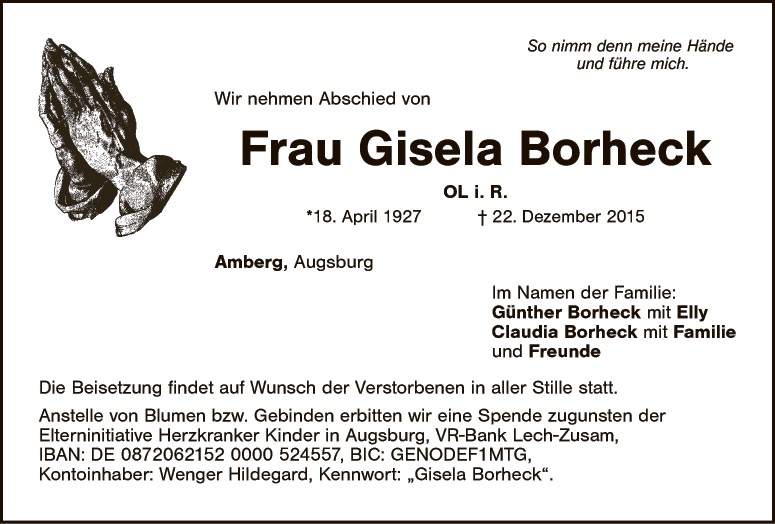 So nimm denn meine Hände
und führe mich.

Wir nehmen Abschied von

Frau Gisela Borheck

OL i. R.

*18. April 1927 † 22. Dezember 2015

Amberg, Augsburg

Im Namen der Familie:
Günther Borheck mit Elly
Claudia Borheck mit Familie
und Freunde

Die Beisetzung findet auf Wunsch der Verstorbenen in aller Stille statt.

Anstelle von Blumen bzw. Gebinden erbitten wir eine Spende zugunsten der Elterninitiative Herzkranker Kinder in Augsburg, VR-Bank Lech-Zusam, IBAN: DE 0872062152 0000 524557, BIC: GENODEF1MTG, Kontoinhaber: Wenger Hildegard, Kennwort: „Gisela Borheck“.